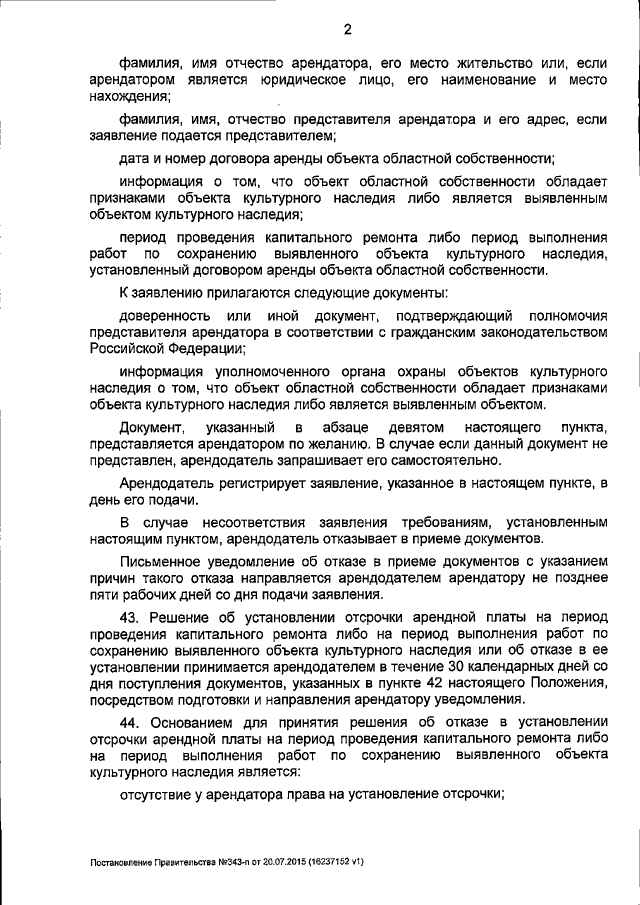 2

фамилия, имя отчество арендатора, его место жительство или, если арендатором является юридическое лицо, его наименование и место нахождения;

фамилия, имя, отчество представителя арендатора и его адрес, если заявление подается представителем;

дата и номер договора аренды объекта областной собственности;

информация о том, что объект областной собственности обладает признаками объекта культурного наследия либо является выявленным объектом культурного наследия;

период проведения капитального ремонта либо период выполнения работ по сохранению выявленного объекта культурного наследия, установленный договором аренды объекта областной собственности.

К заявлению прилагаются следующие документы:

доверенность или иной документ, подтверждающий полномочия представителя арендатора в соответствии с гражданским законодательством Российской Федерации;

информация уполномоченного органа охраны объектов культурного наследия о том, что объект областной собственности обладает признаками объекта культурного наследия либо является выявленным объектом.

Документ, указанный в абзаце девятом настоящего пункта, представляется арендатором по желанию. В случае если данный документ не представлен, арендодатель запрашивает его самостоятельно.

Арендодатель регистрирует заявление, указанное в настоящем пункте, в день его подачи.

В случае несоответствия заявления требованиям, установленным настоящим пунктом, арендодатель отказывает в приеме документов.

Письменное уведомление об отказе в приеме документов с указанием причин такого отказа направляется арендодателем арендатору не позднее пяти рабочих дней со дня подачи заявления.

43. Решение об установлении отсрочки арендной платы на период проведения капитального ремонта либо на период выполнения работ по сохранению выявленного объекта культурного наследия или об отказе в ее установлении принимается арендодателем в течение 30 календарных дней со дня поступления документов, указанных в пункте 42 настоящего Положения, посредством подготовки и направления арендатору уведомления.

44. Основанием для принятия решения об отказе в установлении отсрочки арендной платы на период проведения капитального ремонта либо на период выполнения работ по сохранению выявленного объекта культурного наследия является:

отсутствие у арендатора права на установление отсрочки;

Постановление Правительства №343-п от 20.07.2015 (16237152 v1)